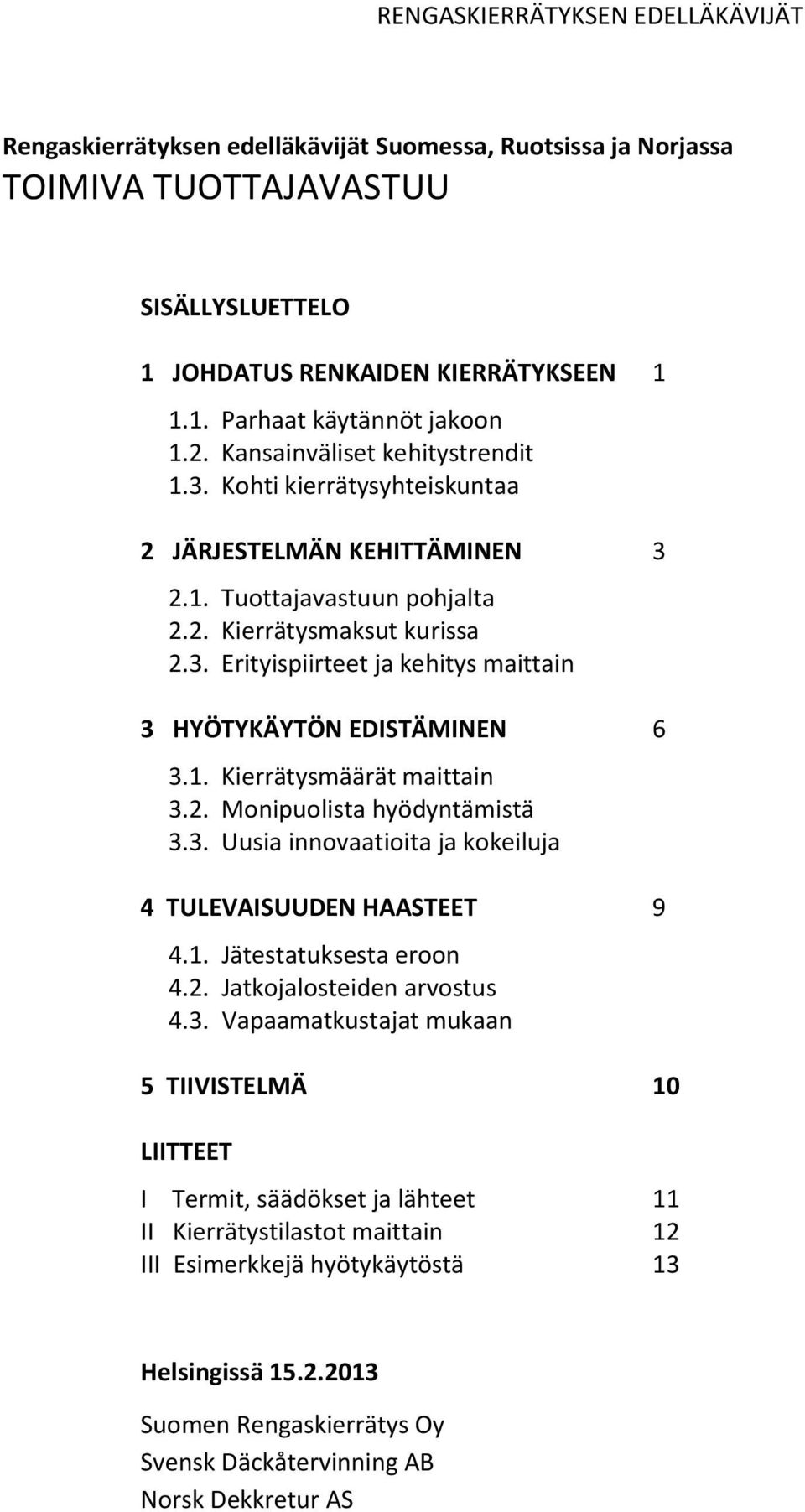 RENGASKIERRÄTYKSEN EDELLÄKÄVIJÄT

Rengaskierrätyksen edelläkävijät Suomessa, Ruotsissa ja Norjassa
TOIMIVA TUOTTAJAVASTUU

SISÄLLYSLUETTELO

1 JOHDATUS RENKAIDEN KIERRÄTYKSEEN 1

1.1. Parhaat käytännöt jakoon
1.2. Kansainväliset kehitystrendit
1.3. Kohti kierrätysyhteiskuntaa

2 JÄRJESTELMÄN KEHITTÄMINEN 3

2.1. Tuottajavastuun pohjalta
2.2. Kierrätysmaksut kurissa
2.3. Erityispiirteet ja kehitys maittain

3 HYÖTYKÄYTÖN EDISTÄMINEN 6

3.1. Kierrätysmäärät maittain
3.2. Monipuolista hyödyntämistä
3.3. Uusia innovaatioita ja kokeiluja

4 TULEVAISUUDEN HAASTEET 9

4.1. Jätestatuksesta eroon
4.2. Jatkojalosteiden arvostus
4.3. Vapaamatkustajat mukaan

5 TIIVISTELMÄ 10

LIITTEET

I Termit, säädökset ja lähteet 11
II Kierrätystilastot maittain 12
III Esimerkkejä hyötykäytöstä 13

Helsingissä 15.2.2013

Suomen Rengaskierrätys Oy
Svensk Däckåtervinning AB
Norsk Dekkretur AS